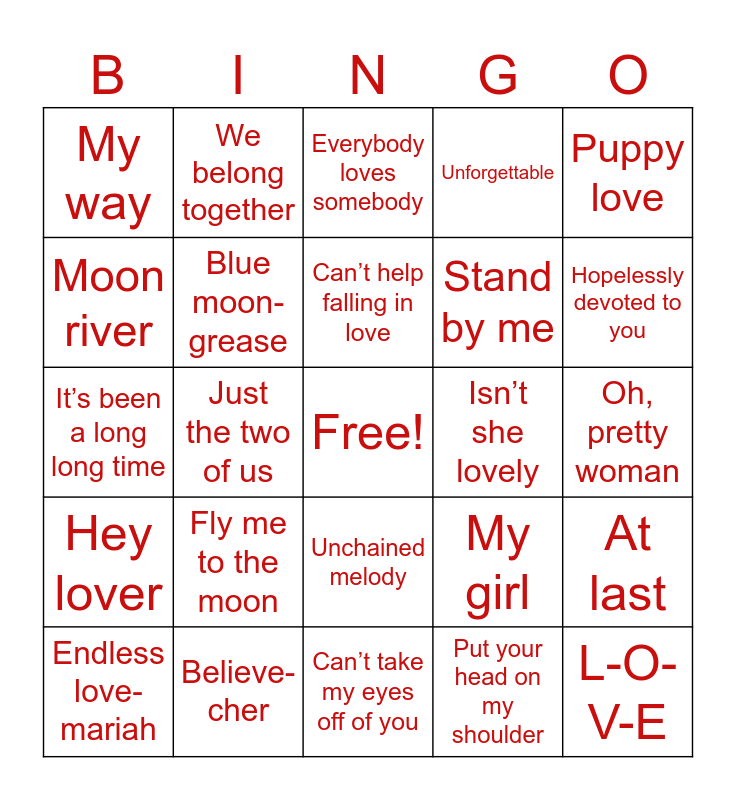 | B | I | N | G | O |
|---|---|---|---|---|
| My way | We belong together | Everybody loves somebody | Unforgettable | Puppy love |
| Moon river | Blue moon-grease | Can't help falling in love | Stand by me | Hopelessly devoted to you |
| It's been a long long time | Just the two of us | Free! | Isn't she lovely | Oh, pretty woman |
| Hey lover | Fly me to the moon | Unchained melody | My girl | At last |
| Endless love-mariah | Believe-cher | Can't take my eyes off of you | Put your head on my shoulder | L-O-V-E |